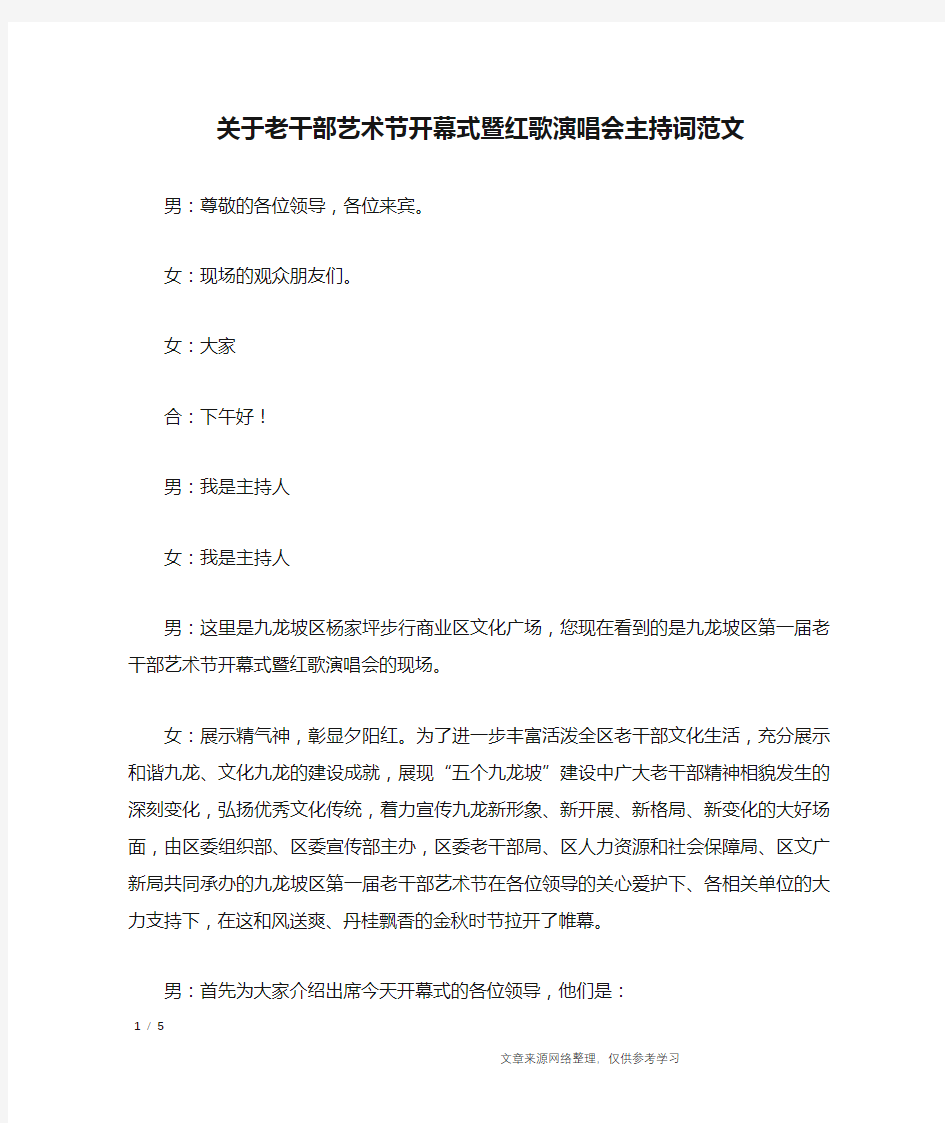 关于老干部艺术节开幕式暨红歌演唱会主持词范文

男：尊敬的各位领导，各位来宾。

女：现场的观众朋友们。

女：大家

合：下午好！

男：我是主持人

女：我是主持人

男：这里是九龙坡区杨家坪步行商业区文化广场，您现在看到的是九龙坡区第一届老干部艺术节开幕式暨红歌演唱会的现场。

女：展示精气神，彰显夕阳红。为了进一步丰富活泼全区老干部文化生活，充分展示和谐九龙、文化九龙的建设成就，展现“五个九龙坡”建设中广大老干部精神相貌发生的深刻变化，弘扬优秀文化传统，着力宣传九龙新形象、新开展、新格局、新变化的大好场面，由区委组织部、区委宣传部主办，区委老干部局、区人力资源和社会保障局、区文广新局共同承办的九龙坡区第一届老干部艺术节在各位领导的关心爱护下、各相关单位的大力支持下，在这和风送爽、丹桂飘香的金秋时节拉开了帷幕。

男：首先为大家介绍出席今天开幕式的各位领导，他们是：

1 / 5

文章来源网络整理，仅供参考学习